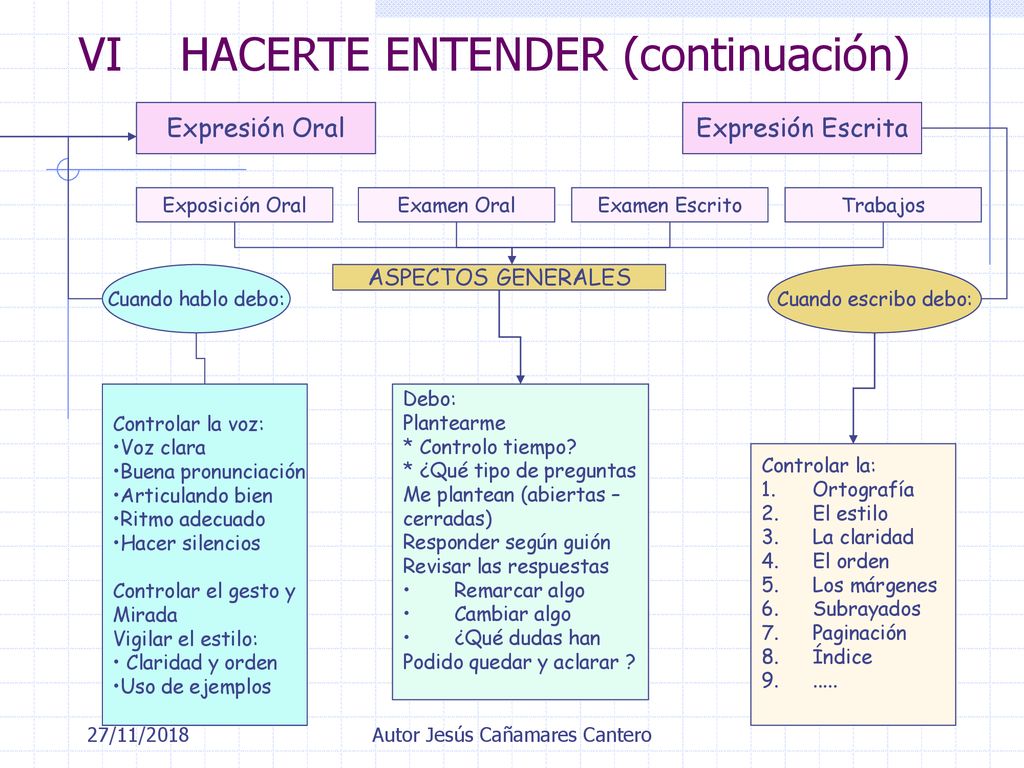 VI HACERTE ENTENDER (continuación)

Expresión Oral

Expresión Escrita

Exposición Oral

Examen Oral

Examen Escrito

Trabajos

ASPECTOS GENERALES

Cuando hablo debo:

Cuando escribo debo:

Controlar la voz:
•Voz clara
•Buena pronunciación
•Articulando bien
•Ritmo adecuado
•Hacer silencios

Controlar el gesto y Mirada
Vigilar el estilo:
• Claridad y orden
•Uso de ejemplos

Debo:
Plantearme
* Controlo tiempo?
* ¿Qué tipo de preguntas Me plantean (abiertas – cerradas)
Responder según guión
Revisar las respuestas
• Remarcar algo
• Cambiar algo
• ¿Qué dudas han Podido quedar y aclarar ?

Controlar la:
1. Ortografía
2. El estilo
3. La claridad
4. El orden
5. Los márgenes
6. Subrayados
7. Paginación
8. Índice
9. .....

27/11/2018

Autor Jesús Cañamares Cantero